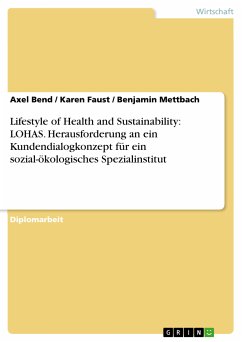 Wirtschaft

Axel Bend / Karen Faust / Benjamin Mettbach

Lifestyle of Health and Sustainability: LOHAS. Herausforderung an ein Kundendialogkonzept für ein sozial-ökologisches Spezialinstitut

Diplomarbeit

GRIN